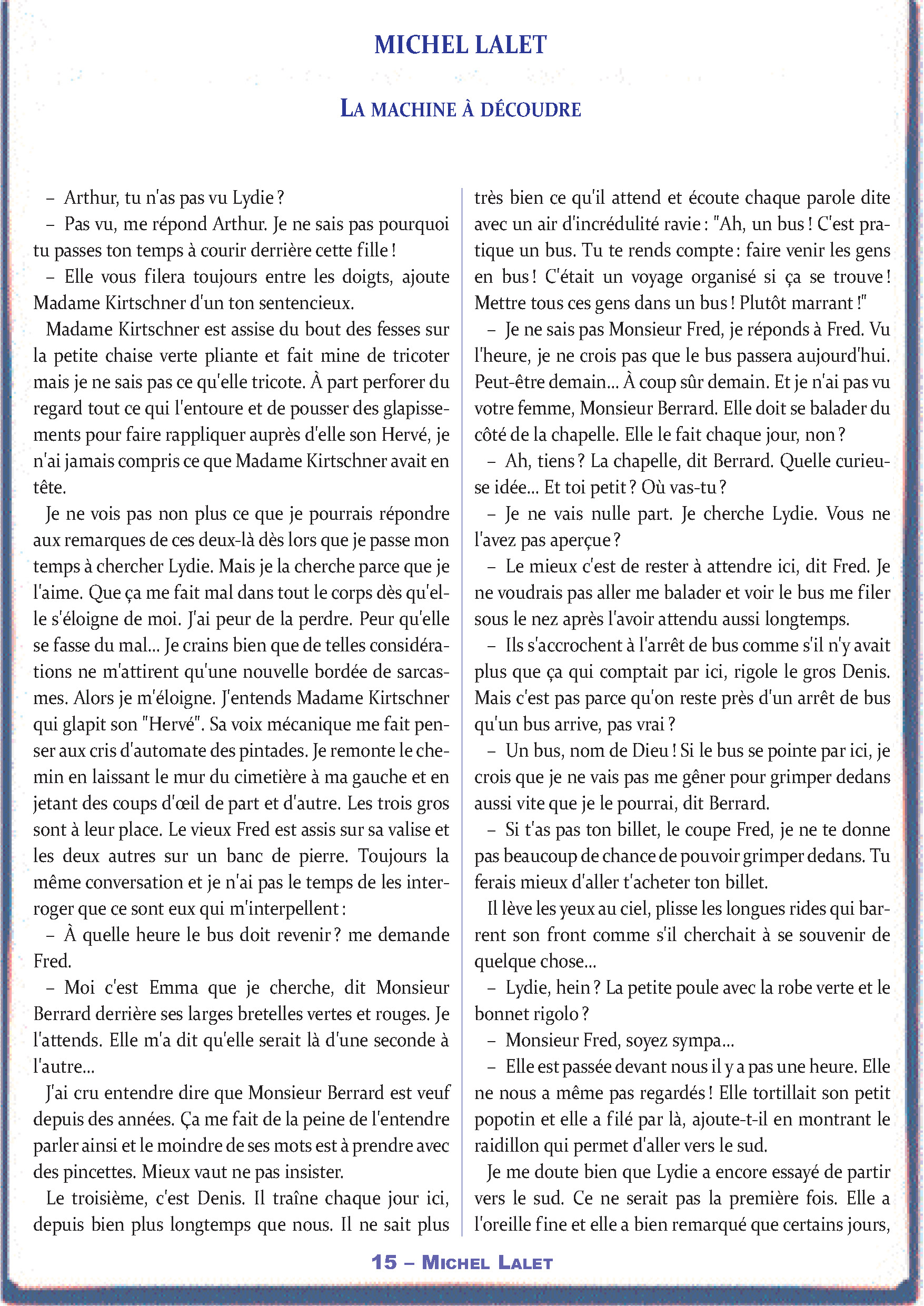 MICHEL LALET

LA MACHINE À DÉCOUDRE

– Arthur, tu n'as pas vu Lydie ?

– Pas vu, me répond Arthur. Je ne sais pas pourquoi tu passes ton temps à courir derrière cette fille !

– Elle vous filera toujours entre les doigts, ajoute Madame Kirtschner d'un ton sentencieux.

Madame Kirtschner est assise du bout des fesses sur la petite chaise verte pliante et fait mine de tricoter mais je ne sais pas ce qu'elle tricote. À part perforer du regard tout ce qui l'entoure et de pousser des glapissements pour faire rappliquer auprès d'elle son Hervé, je n'ai jamais compris ce que Madame Kirtschner avait en tête.

Je ne vois pas non plus ce que je pourrais répondre aux remarques de ces deux-là dès lors que je passe mon temps à chercher Lydie. Mais je la cherche parce que je l'aime. Que ça me fait mal dans tout le corps dès qu'elle s'éloigne de moi. J'ai peur de la perdre. Peur qu'elle se fasse du mal... Je crains bien que de telles considérations ne m'attirent qu'une nouvelle bordée de sarcasmes. Alors je m'éloigne. J'entends Madame Kirtschner qui glapit son "Hervé". Sa voix mécanique me fait penser aux cris d'automate des pintades. Je remonte le chemin en laissant le mur du cimetière à ma gauche et en jetant des coups d'œil de part et d'autre. Les trois gros sont à leur place. Le vieux Fred est assis sur sa valise et les deux autres sur un banc de pierre. Toujours la même conversation et je n'ai pas le temps de les interroger que ce sont eux qui m'interpellent :

– À quelle heure le bus doit revenir ? me demande Fred.

– Moi c'est Emma que je cherche, dit Monsieur Berrard derrière ses larges bretelles vertes et rouges. Je l'attends. Elle m'a dit qu'elle serait là d'une seconde à l'autre...

J'ai cru entendre dire que Monsieur Berrard est veuf depuis des années. Ça me fait de la peine de l'entendre parler ainsi et le moindre de ses mots est à prendre avec des pincettes. Mieux vaut ne pas insister.

Le troisième, c'est Denis. Il traîne chaque jour ici, depuis bien plus longtemps que nous. Il ne sait plus très bien ce qu'il attend et écoute chaque parole dite avec un air d'incrédulité ravie : "Ah, un bus ! C'est pratique un bus. Tu te rends compte : faire venir les gens en bus ! C'était un voyage organisé si ça se trouve ! Mettre tous ces gens dans un bus ! Plutôt marrant !"

– Je ne sais pas Monsieur Fred, je réponds à Fred. Vu l'heure, je ne crois pas que le bus passera aujourd'hui. Peut-être demain... À coup sûr demain. Et je n'ai pas vu votre femme, Monsieur Berrard. Elle doit se balader du côté de la chapelle. Elle le fait chaque jour, non ?

– Ah, tiens ? La chapelle, dit Berrard. Quelle curieuse idée... Et toi petit ? Où vas-tu ?

– Je ne vais nulle part. Je cherche Lydie. Vous ne l'avez pas aperçue ?

– Le mieux c'est de rester à attendre ici, dit Fred. Je ne voudrais pas aller me balader et voir le bus me filer sous le nez après l'avoir attendu aussi longtemps.

– Ils s'accrochent à l'arrêt de bus comme s'il n'y avait plus que ça qui comptait par ici, rigole le gros Denis. Mais c'est pas parce qu'on reste près d'un arrêt de bus qu'un bus arrive, pas vrai ?

– Un bus, nom de Dieu ! Si le bus se pointe par ici, je crois que je ne vais pas me gêner pour grimper dedans aussi vite que je le pourrai, dit Berrard.

– Si t'as pas ton billet, le coupe Fred, je ne te donne pas beaucoup de chance de pouvoir grimper dedans. Tu ferais mieux d'aller t'acheter ton billet.

Il lève les yeux au ciel, plisse les longues rides qui barrent son front comme s'il cherchait à se souvenir de quelque chose...

– Lydie, hein ? La petite poule avec la robe verte et le bonnet rigolo ?

– Monsieur Fred, soyez sympa...

– Elle est passée devant nous il y a pas une heure. Elle ne nous a même pas regardés ! Elle tortillait son petit popotin et elle a filé par là, ajoute-t-il en montrant le raidillon qui permet d'aller vers le sud.

Je me doute bien que Lydie a encore essayé de partir vers le sud. Ce ne serait pas la première fois. Elle a l'oreille fine et elle a bien remarqué que certains jours,

15 – MICHEL LALET